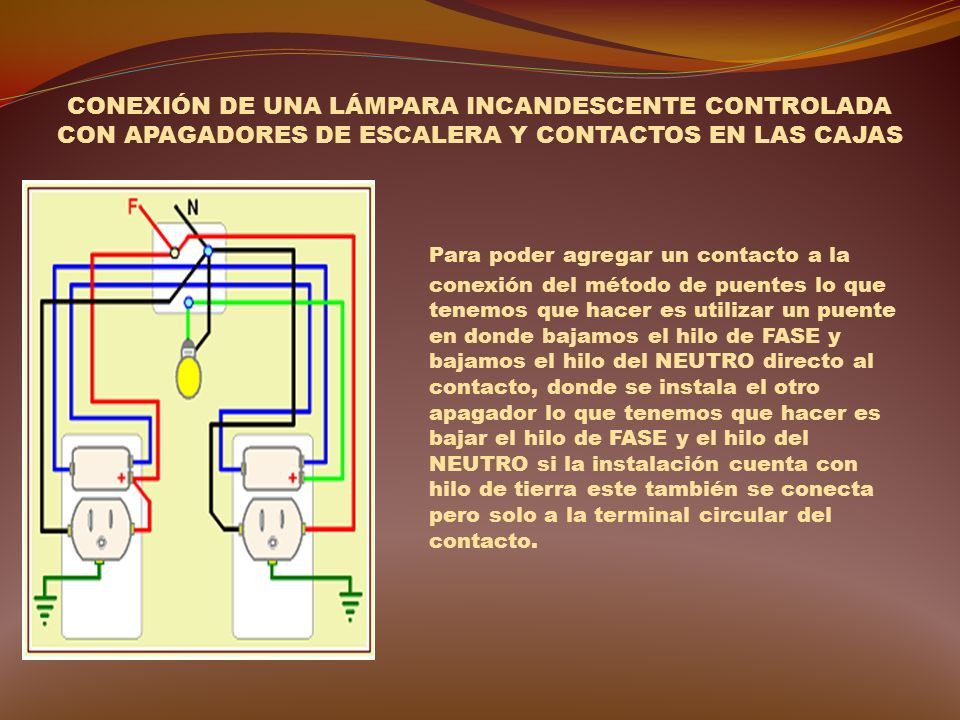 CONEXIÓN DE UNA LÁMPARA INCANDESCENTE CONTROLADA CON APAGADORES DE ESCALERA Y CONTACTOS EN LAS CAJAS

F N

+

+

Para poder agregar un contacto a la conexión del método de puentes lo que tenemos que hacer es utilizar un puente en donde bajamos el hilo de FASE y bajamos el hilo del NEUTRO directo al contacto, donde se instala el otro apagador lo que tenemos que hacer es bajar el hilo de FASE y el hilo del NEUTRO si la instalación cuenta con hilo de tierra este también se conecta pero solo a la terminal circular del contacto.